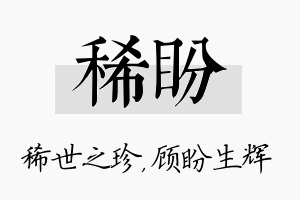 稀盼

稀世之珍，顾盼生辉